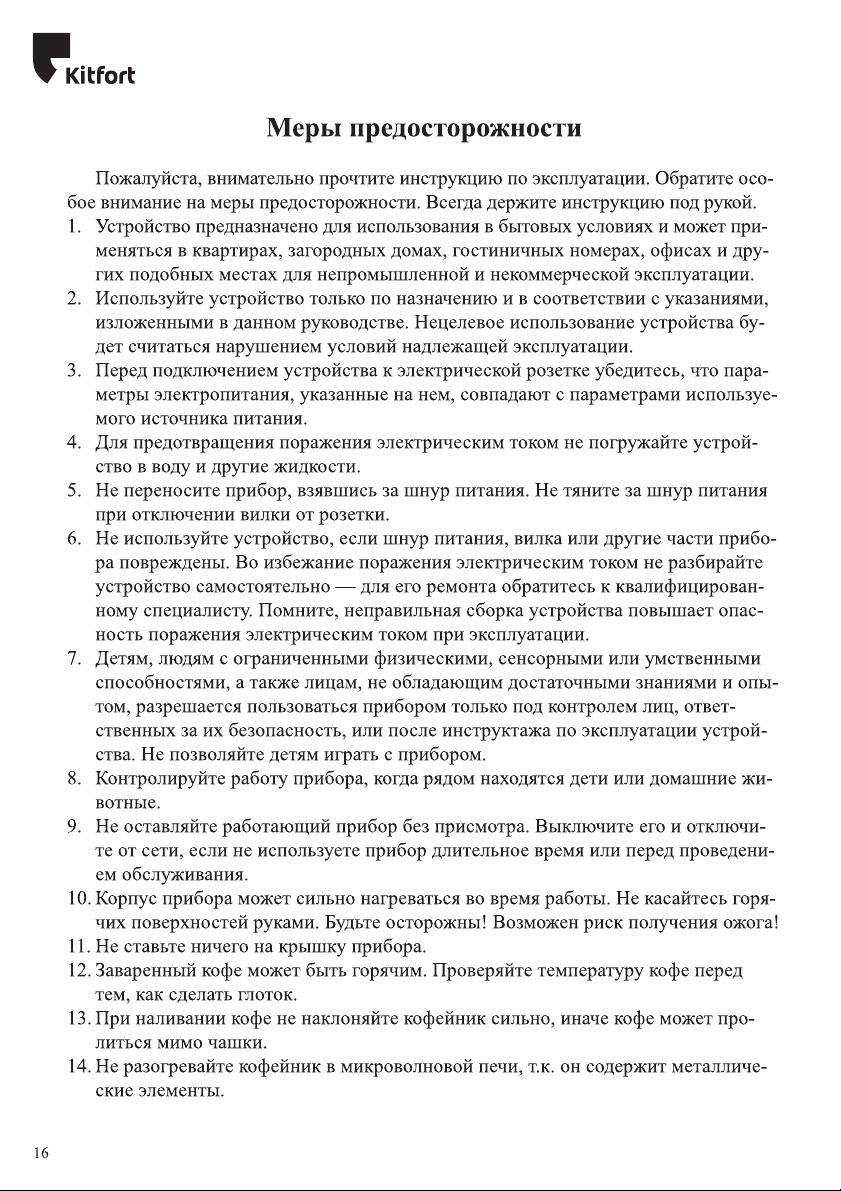 Kitfort

Меры предосторожности

Пожалуйста, внимательно прочтите инструкцию по эксплуатации. Обратите особое внимание на меры предосторожности. Всегда держите инструкцию под рукой.
1. Устройство предназначено для использования в бытовых условиях и может применяться в квартирах, загородных домах, гостиничных номерах, офисах и других подобных местах для непромышленной и некоммерческой эксплуатации.
2. Используйте устройство только по назначению и в соответствии с указаниями, изложенными в данном руководстве. Нецелевое использование устройства будет считаться нарушением условий надлежащей эксплуатации.
3. Перед подключением устройства к электрической розетке убедитесь, что параметры электропитания, указанные на нем, совпадают с параметрами используемого источника питания.
4. Для предотвращения поражения электрическим током не погружайте устройство в воду и другие жидкости.
5. Не переносите прибор, взявшись за шнур питания. Не тяните за шнур питания при отключении вилки от розетки.
6. Не используйте устройство, если шнур питания, вилка или другие части прибора повреждены. Во избежание поражения электрическим током не разбирайте устройство самостоятельно — для его ремонта обратитесь к квалифицированному специалисту. Помните, неправильная сборка устройства повышает опасность поражения электрическим током при эксплуатации.
7. Детям, людям с ограниченными физическими, сенсорными или умственными способностями, а также лицам, не обладающим достаточными знаниями и опытом, разрешается пользоваться прибором только под контролем лиц, ответственных за их безопасность, или после инструктажа по эксплуатации устройства. Не позволяйте детям играть с прибором.
8. Контролируйте работу прибора, когда рядом находятся дети или домашние животные.
9. Не оставляйте работающий прибор без присмотра. Выключите его и отключите от сети, если не используете прибор длительное время или перед проведением обслуживания.
10. Корпус прибора может сильно нагреваться во время работы. Не касайтесь горячих поверхностей руками. Будьте осторожны! Возможен риск получения ожога!
11. Не ставьте ничего на крышку прибора.
12. Заваренный кофе может быть горячим. Проверяйте температуру кофе перед тем, как сделать глоток.
13. При наливании кофе не наклоняйте кофейник сильно, иначе кофе может пролиться мимо чашки.
14. Не разогревайте кофейник в микроволновой печи, т.к. он содержит металлические элементы.

16